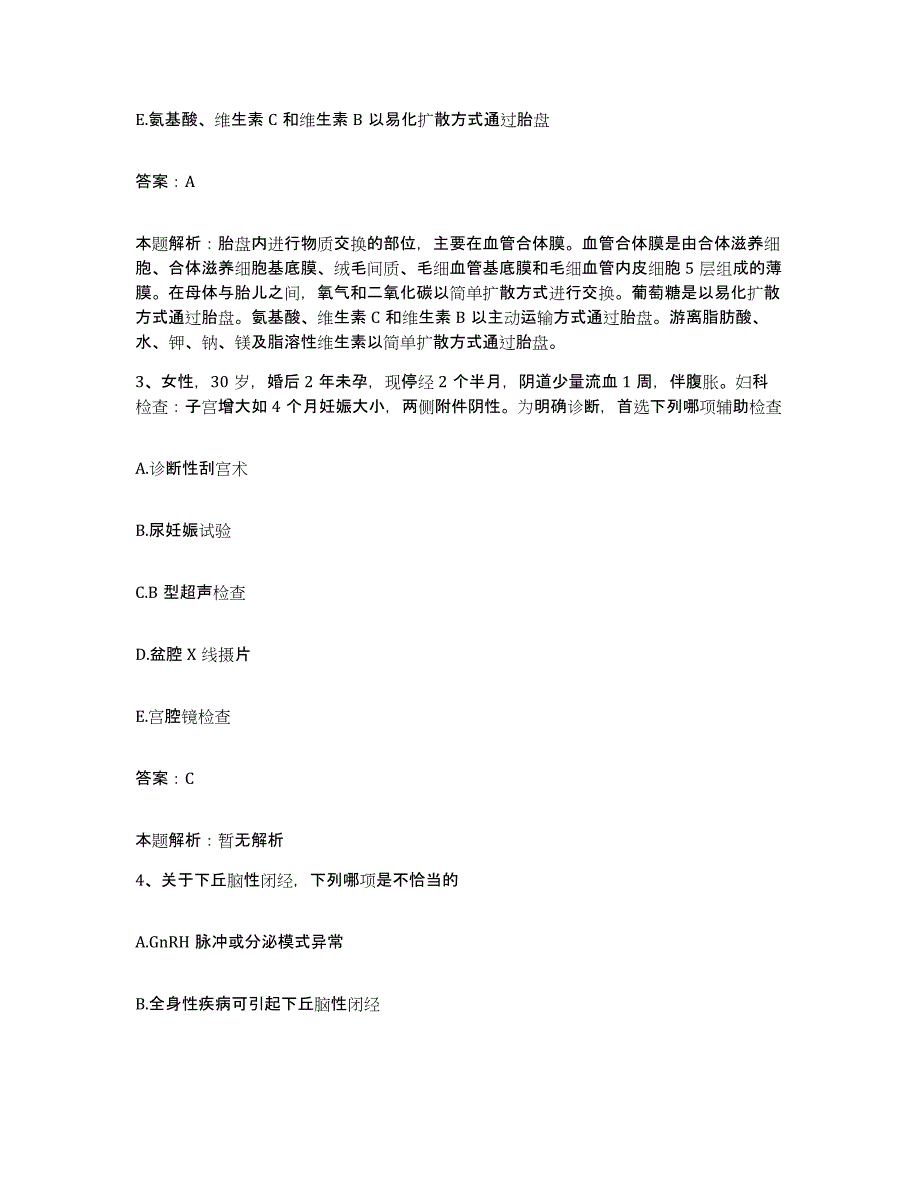 E.氨基酸、维生素 C 和维生素 B 以易化扩散方式通过胎盘

答案：A

本题解析：胎盘内进行物质交换的部位，主要在血管合体膜。血管合体膜是由合体滋养细胞、合体滋养细胞基底膜、绒毛间质、毛细血管基底膜和毛细血管内皮细胞 5 层组成的薄膜。在母体与胎儿之间，氧气和二氧化碳以简单扩散方式进行交换。葡萄糖是以易化扩散方式通过胎盘。氨基酸、维生素 C 和维生素 B 以主动运输方式通过胎盘。游离脂肪酸、水、钾、钠、镁及脂溶性维生素以简单扩散方式通过胎盘。

3、女性，30 岁，婚后 2 年未孕，现停经 2 个半月，阴道少量流血 1 周，伴腹胀。妇科检查：子宫增大如 4 个月妊娠大小，两侧附件阴性。为明确诊断，首选下列哪项辅助检查

A.诊断性刮宫术

B.尿妊娠试验

C.B 型超声检查

D.盆腔 X 线摄片

E.宫腔镜检查

答案：C

本题解析：暂无解析

4、关于下丘脑性闭经，下列哪项是不恰当的

A.GnRH 脉冲或分泌模式异常

B.全身性疾病可引起下丘脑性闭经